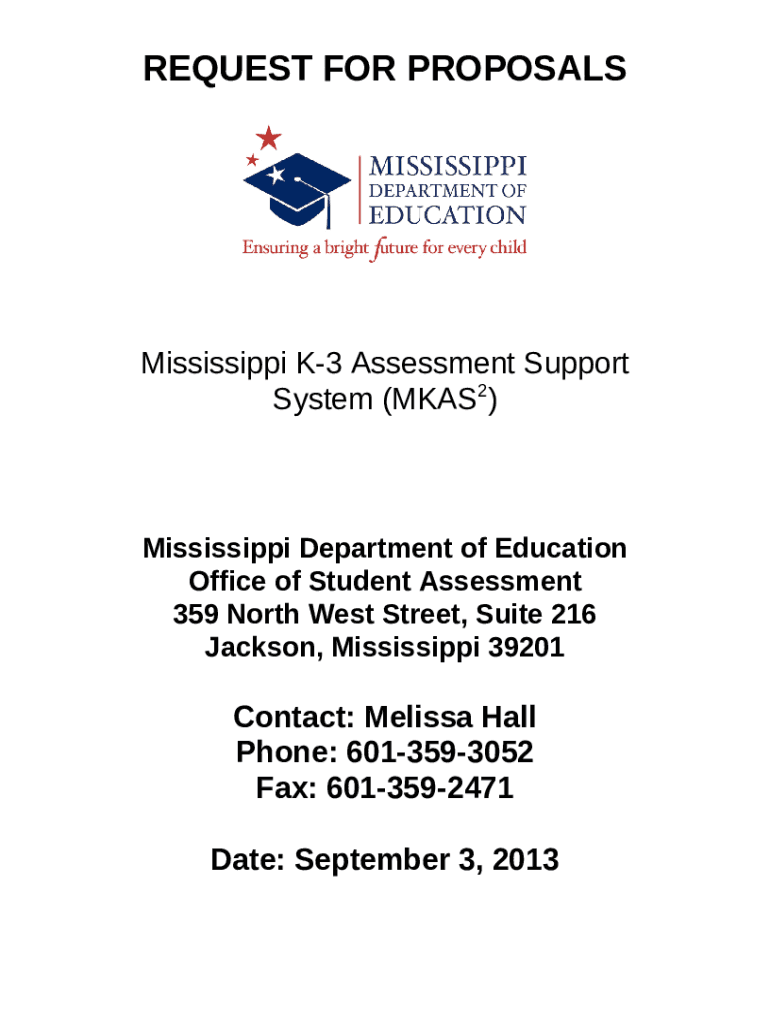 REQUEST FOR PROPOSALS

MISSISSIPPI
DEPARTMENT OF
EDUCATION
Ensuring a bright future for every child

Mississippi K-3 Assessment Support System (MKAS$^2$)

Mississippi Department of Education
Office of Student Assessment
359 North West Street, Suite 216
Jackson, Mississippi 39201

Contact: Melissa Hall
Phone: 601-359-3052
Fax: 601-359-2471

Date: September 3, 2013